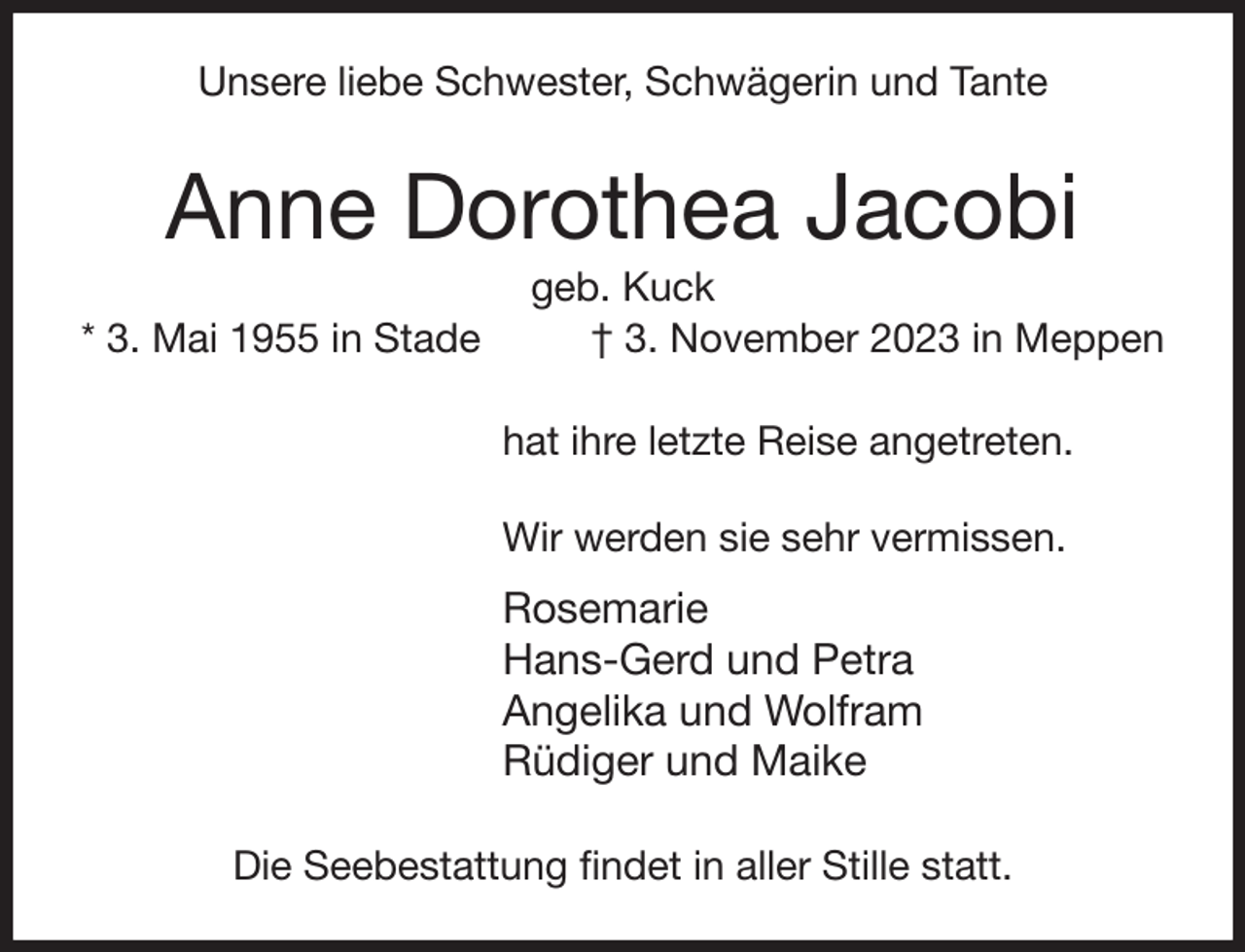 Unsere liebe Schwester, Schwägerin und Tante

Anne Dorothea Jacobi

geb. Kuck

* 3. Mai 1955 in Stade † 3. November 2023 in Meppen

hat ihre letzte Reise angetreten.

Wir werden sie sehr vermissen.

Rosemarie
Hans-Gerd und Petra
Angelika und Wolfram
Rüdiger und Maike

Die Seebestattung findet in aller Stille statt.